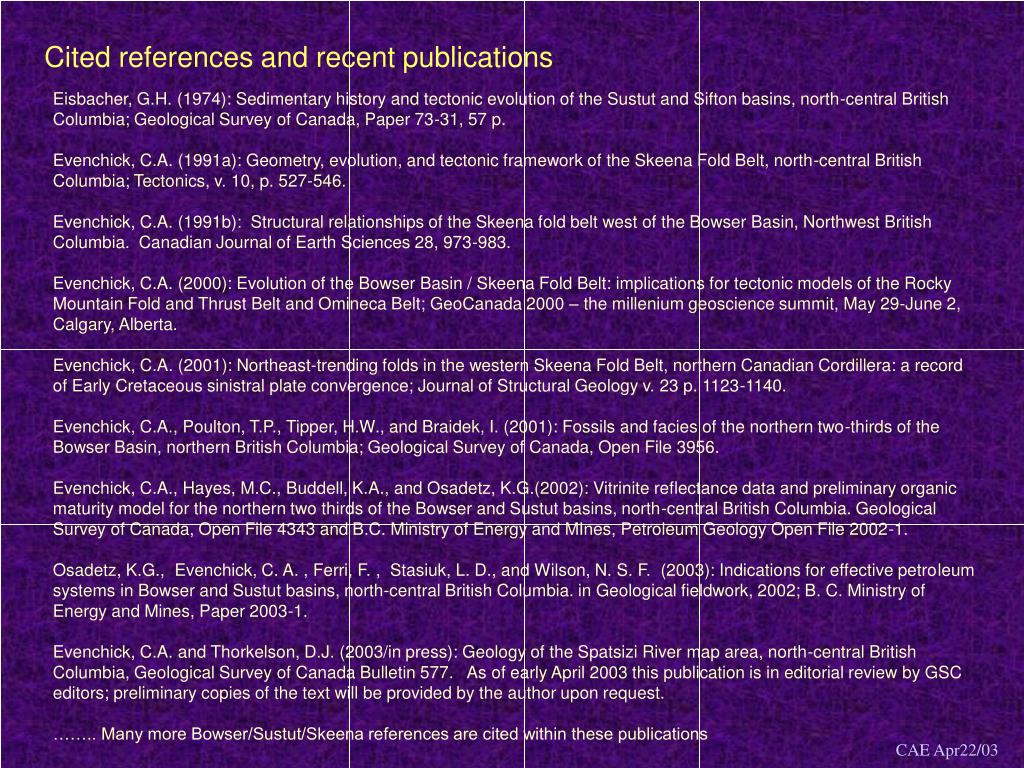 Cited references and recent publications

Eisbacher, G.H. (1974): Sedimentary history and tectonic evolution of the Sustut and Sifton basins, north-central British Columbia; Geological Survey of Canada, Paper 73-31, 57 p.

Evenchick, C.A. (1991a): Geometry, evolution, and tectonic framework of the Skeena Fold Belt, north-central British Columbia; Tectonics, v. 10, p. 527-546.

Evenchick, C.A. (1991b): Structural relationships of the Skeena fold belt west of the Bowser Basin, Northwest British Columbia. Canadian Journal of Earth Sciences 28, 973-983.

Evenchick, C.A. (2000): Evolution of the Bowser Basin / Skeena Fold Belt: implications for tectonic models of the Rocky Mountain Fold and Thrust Belt and Omineca Belt; GeoCanada 2000 – the millenium geoscience summit, May 29-June 2, Calgary, Alberta.

Evenchick, C.A. (2001): Northeast-trending folds in the western Skeena Fold Belt, northern Canadian Cordillera: a record of Early Cretaceous sinistral plate convergence; Journal of Structural Geology v. 23 p. 1123-1140.

Evenchick, C.A., Poulton, T.P., Tipper, H.W., and Braidek, I. (2001): Fossils and facies of the northern two-thirds of the Bowser Basin, northern British Columbia; Geological Survey of Canada, Open File 3956.

Evenchick, C.A., Hayes, M.C., Buddell, K.A., and Osadetz, K.G.(2002): Vitrinite reflectance data and preliminary organic maturity model for the northern two thirds of the Bowser and Sustut basins, north-central British Columbia. Geological Survey of Canada, Open File 4343 and B.C. Ministry of Energy and MInes, Petroleum Geology Open File 2002-1.

Osadetz, K.G., Evenchick, C. A. , Ferri, F. , Stasiuk, L. D., and Wilson, N. S. F. (2003): Indications for effective petroleum systems in Bowser and Sustut basins, north-central British Columbia. in Geological fieldwork, 2002; B. C. Ministry of Energy and Mines, Paper 2003-1.

Evenchick, C.A. and Thorkelson, D.J. (2003/in press): Geology of the Spatsizi River map area, north-central British Columbia, Geological Survey of Canada Bulletin 577. As of early April 2003 this publication is in editorial review by GSC editors; preliminary copies of the text will be provided by the author upon request.

…….. Many more Bowser/Sustut/Skeena references are cited within these publications

CAE Apr22/03